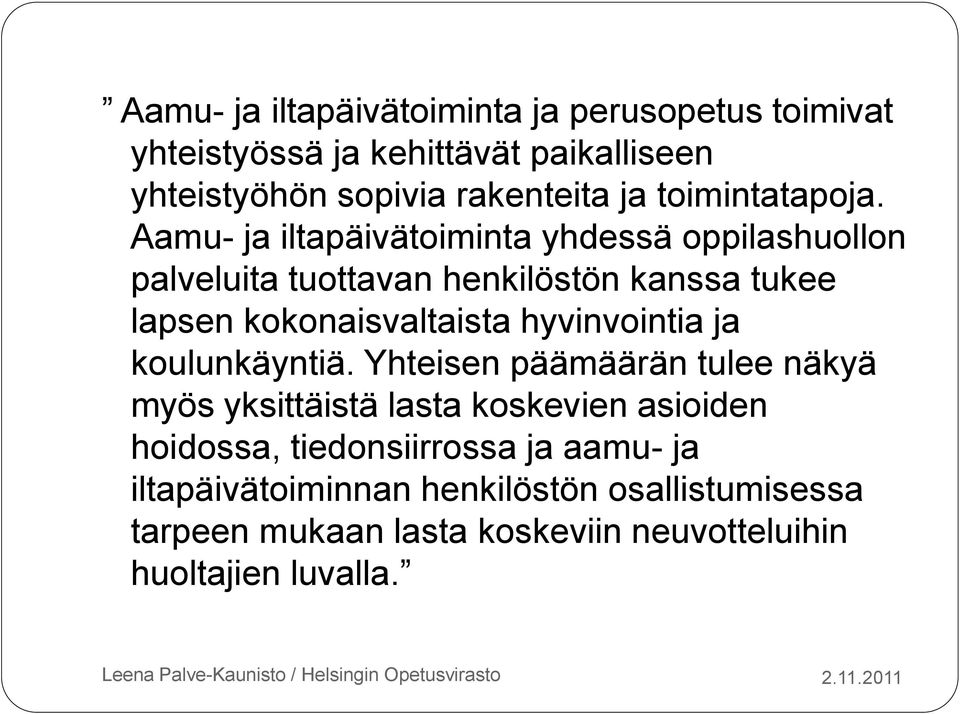 ” Aamu- ja iltapäivätoiminta ja perusopetus toimivat yhteistyössä ja kehittävät paikalliseen yhteistyöhön sopivia rakenteita ja toimintatapoja. Aamu- ja iltapäivätoiminta yhdessä oppilashuollon palveluita tuottavan henkilöstön kanssa tukee lapsen kokonaisvaltaista hyvinvointia ja koulunkäyntiä. Yhteisen päämäärän tulee näkyä myös yksittäistä lasta koskevien asioiden hoidossa, tiedonsiirrossa ja aamu- ja iltapäivätoiminnan henkilöstön osallistumisessa tarpeen mukaan lasta koskeviin neuvotteluihin huoltajien luvalla.”

Leena Palve-Kaunisto / Helsingin Opetusvirasto

2.11.2011